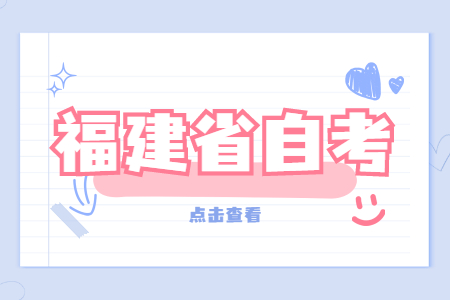 福建省自考

点击查看